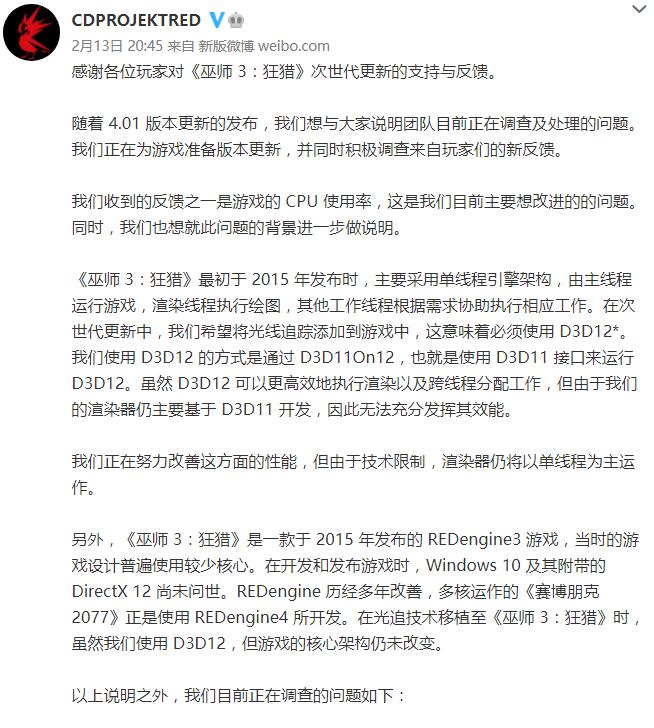 CDPROJEKTRED
2月13日 20:45 来自 新版微博 weibo.com
感谢各位玩家对《巫师 3：狂猎》次世代更新的支持与反馈。

随着 4.01 版本更新的发布，我们想与大家说明团队目前正在调查及处理的问题。我们正在为游戏准备版本更新，并同时积极调查来自玩家们的新反馈。

我们收到的反馈之一是游戏的 CPU 使用率，这是我们目前主要想改进的的问题。同时，我们也想就此问题的背景进一步做说明。

《巫师 3：狂猎》最初于 2015 年发布时，主要采用单线程引擎架构，由主线程运行游戏，渲染线程执行绘图，其他工作线程根据需求协助执行相应工作。在次世代更新中，我们希望将光线追踪添加到游戏中，这意味着必须使用 D3D12*。我们使用 D3D12 的方式是通过 D3D11On12，也就是使用 D3D11 接口来运行 D3D12。虽然 D3D12 可以更高效地执行渲染以及跨线程分配工作，但由于我们的渲染器仍主要基于 D3D11 开发，因此无法充分发挥其效能。

我们正在努力改善这方面的性能，但由于技术限制，渲染器仍将以单线程为主运作。

另外，《巫师 3：狂猎》是一款于 2015 年发布的 REDengine3 游戏，当时的游戏设计普遍使用较少核心。在开发和发布游戏时，Windows 10 及其附带的 DirectX 12 尚未问世。REDengine 历经多年改善，多核运作的《赛博朋克 2077》正是使用 REDengine4 所开发。在光追技术移植至《巫师 3：狂猎》时，虽然我们使用 D3D12，但游戏的核心架构仍未改变。

以上说明之外，我们目前正在调查的问题如下：